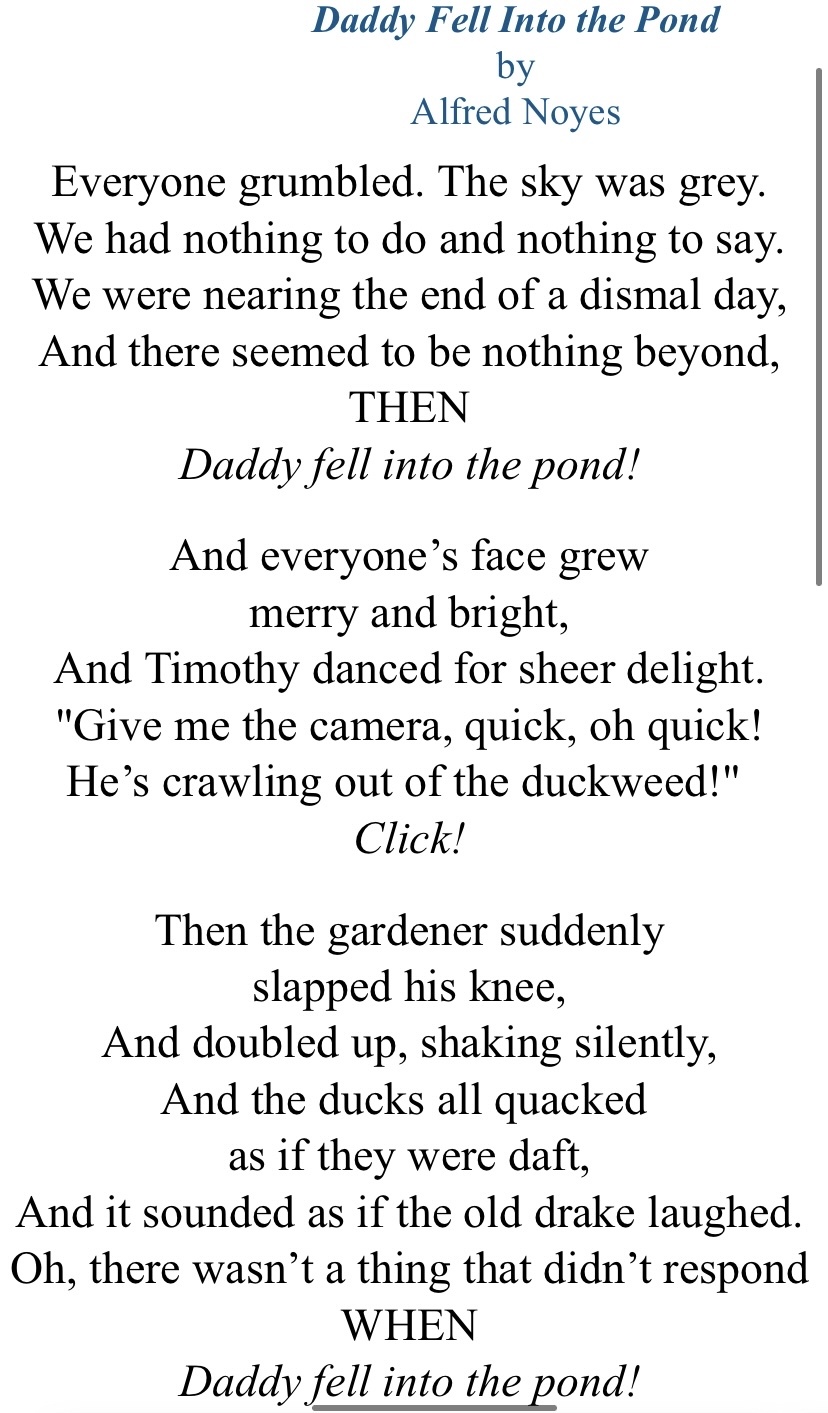 Daddy Fell Into the Pond
by
Alfred Noyes

Everyone grumbled. The sky was grey.
We had nothing to do and nothing to say.
We were nearing the end of a dismal day,
And there seemed to be nothing beyond,
THEN
Daddy fell into the pond!

And everyone’s face grew
merry and bright,
And Timothy danced for sheer delight.
"Give me the camera, quick, oh quick!
He’s crawling out of the duckweed!"
Click!

Then the gardener suddenly
slapped his knee,
And doubled up, shaking silently,
And the ducks all quacked
as if they were daft,
And it sounded as if the old drake laughed.
Oh, there wasn’t a thing that didn’t respond
WHEN
Daddy fell into the pond!